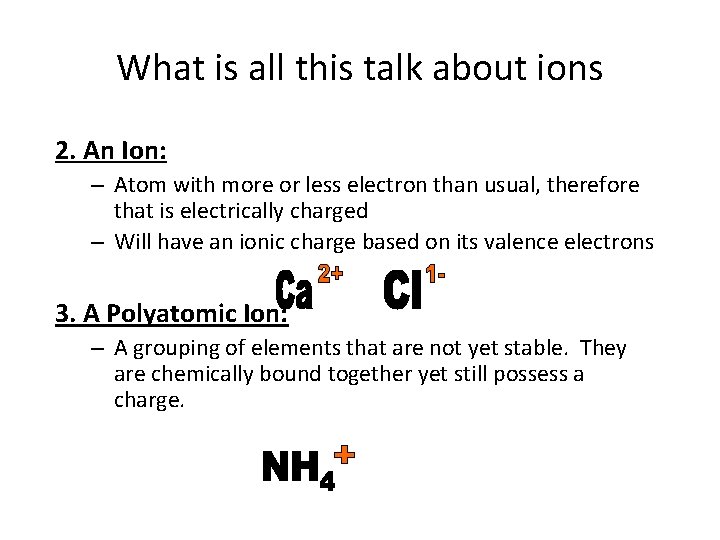 What is all this talk about ions

2. An Ion:

– Atom with more or less electron than usual, therefore that is electrically charged

– Will have an ionic charge based on its valence electrons

$Ca^{2+}$ $Cl^{1-}$

3. A Polyatomic Ion:

– A grouping of elements that are not yet stable. They are chemically bound together yet still possess a charge.

$NH_4^+$